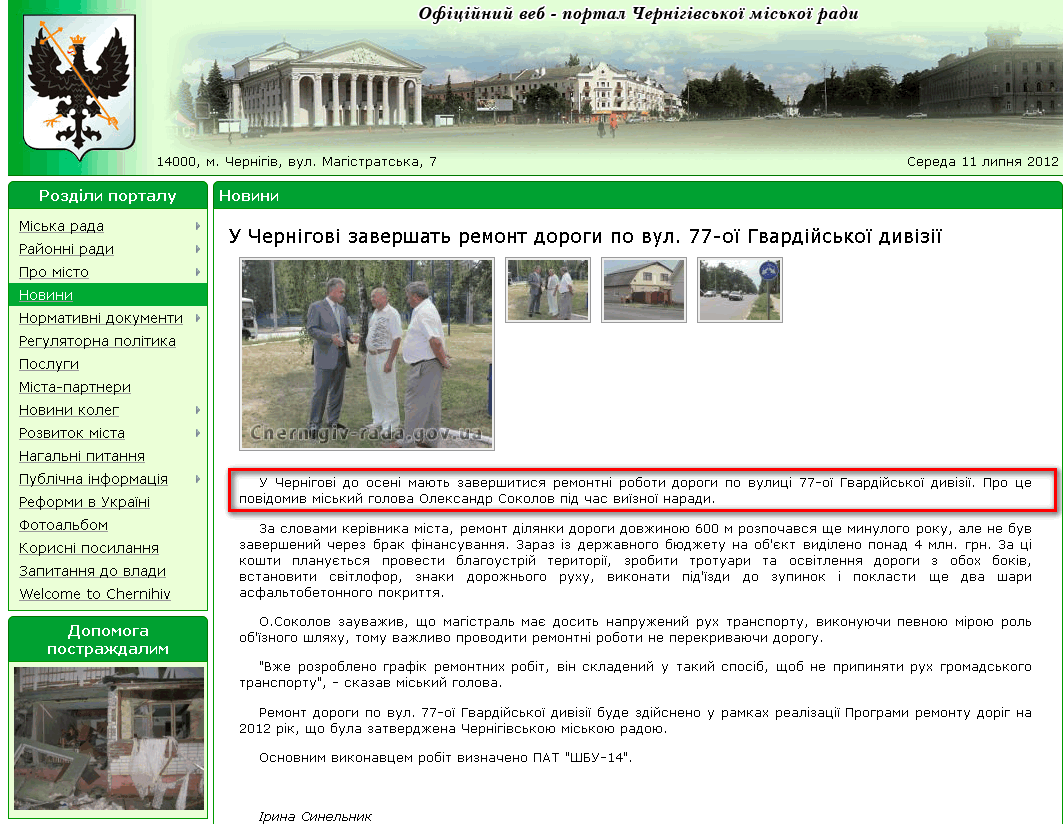 Офіційний веб - портал Чернігівської міської ради

14000, м. Чернігів, вул. Магістратська, 7

Середа 11 липня 2012

Розділи порталу

Міська рада
Районні ради
Про місто
Новини
Нормативні документи
Регуляторна політика
Послуги
Міста-партнери
Новини колег
Розвиток міста
Нагальні питання
Публічна інформація
Реформи в Україні
Фотоальбом
Корисні посилання
Запитання до влади
Welcome to Chernihiv

Допомога постраждалим

Новини

У Чернігові завершать ремонт дороги по вул. 77-ої Гвардійської дивізії

Chernigiv-rada.gov.ua

У Чернігові до осені мають завершитися ремонтні роботи дороги по вулиці 77-ої Гвардійської дивізії. Про це повідомив міський голова Олександр Соколов під час виїзної наради.

За словами керівника міста, ремонт ділянки дороги довжиною 600 м розпочався ще минулого року, але не був завершений через брак фінансування. Зараз із державного бюджету на об'єкт виділено понад 4 млн. грн. За ці кошти планується провести благоустрій території, зробити тротуари та освітлення дороги з обох боків, встановити світлофор, знаки дорожнього руху, виконати під'їзди до зупинок і покласти ще два шари асфальтобетонного покриття.

О.Соколов зауважив, що магістраль має досить напружений рух транспорту, виконуючи певною мірою роль об'їзного шляху, тому важливо проводити ремонтні роботи не перекриваючи дорогу.

"Вже розроблено графік ремонтних робіт, він складений у такий спосіб, щоб не припиняти рух громадського транспорту", - сказав міський голова.

Ремонт дороги по вул. 77-ої Гвардійської дивізії буде здійснено у рамках реалізації Програми ремонту доріг на 2012 рік, що була затверджена Чернігівською міською радою.

Основним виконавцем робіт визначено ПАТ "ШБУ-14".

Ірина Синельник